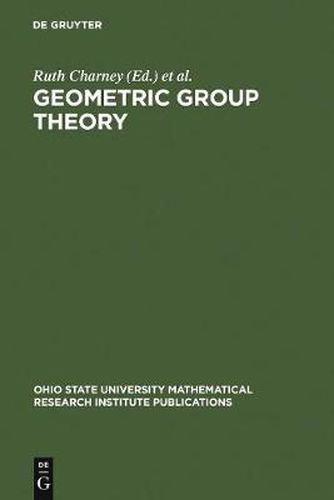 DE GRUYTER

Ruth Charney (Ed.) et al.

GEOMETRIC GROUP THEORY

OHIO STATE UNIVERSITY MATHEMATICAL RESEARCH INSTITUTE PUBLICATIONS

DE
G